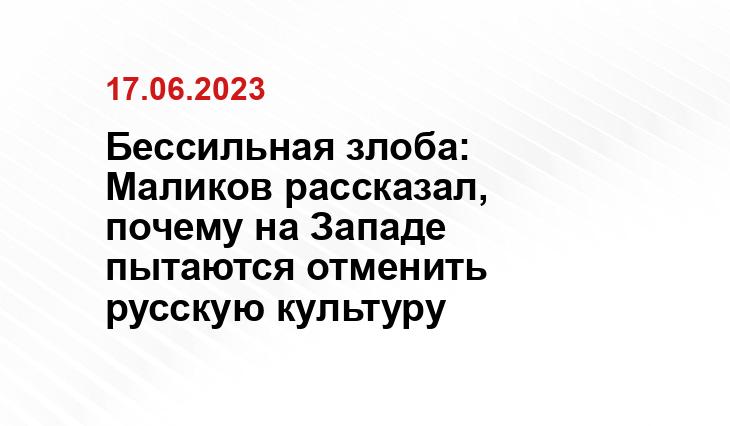 17.06.2023

Бессильная злоба: Маликов рассказал, почему на Западе пытаются отменить русскую культуру